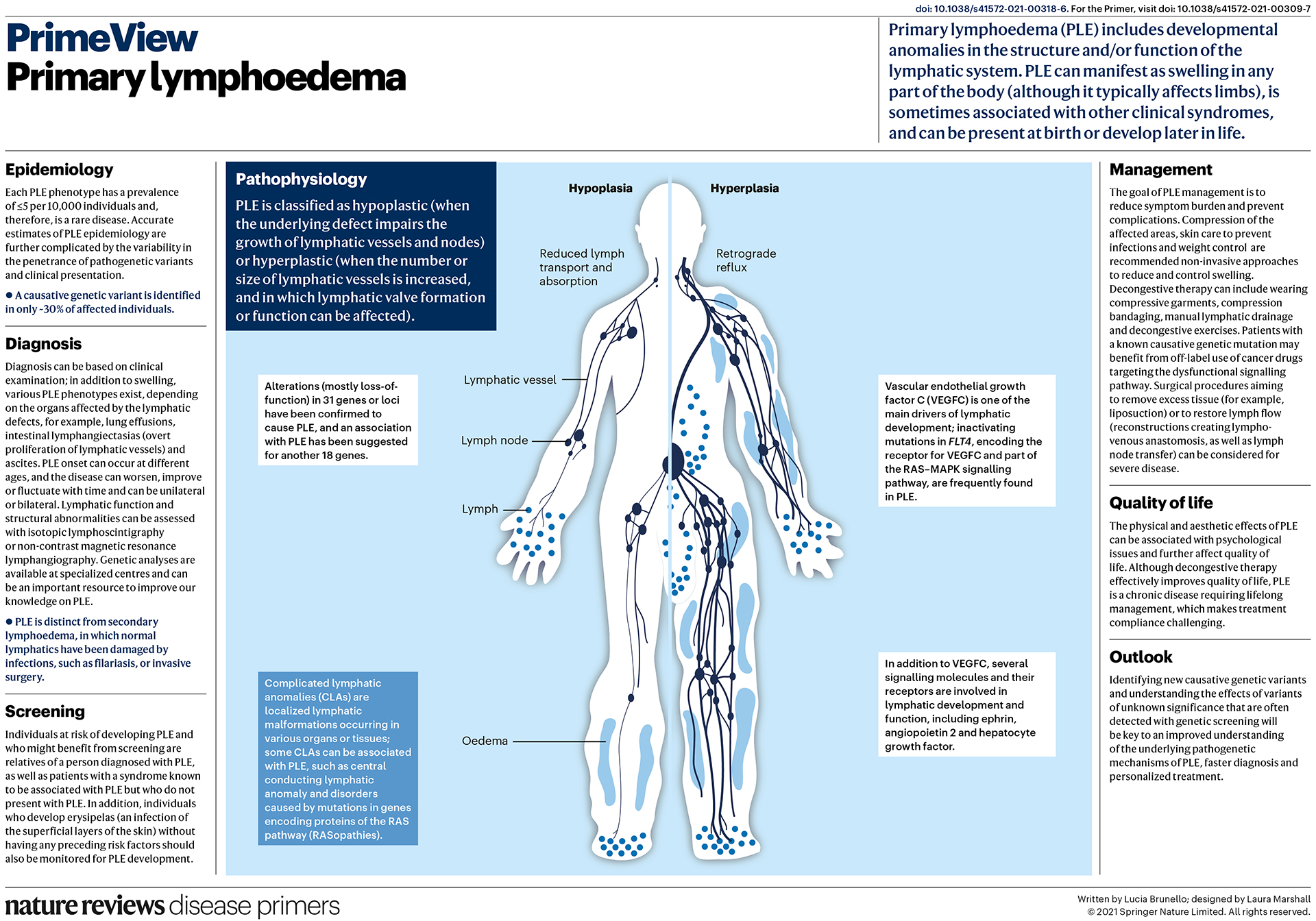 doi: 10.1038/s41572-021-00318-6. For the Primer, visit doi: 10.1038/s41572-021-00309-7

PrimeView
Primary lymphoedema

Primary lymphoedema (PLE) includes developmental anomalies in the structure and/or function of the lymphatic system. PLE can manifest as swelling in any part of the body (although it typically affects limbs), is sometimes associated with other clinical syndromes, and can be present at birth or develop later in life.

Epidemiology

Each PLE phenotype has a prevalence of ≤5 per 10,000 individuals and, therefore, is a rare disease. Accurate estimates of PLE epidemiology are further complicated by the variability in the penetrance of pathogenetic variants and clinical presentation.

• A causative genetic variant is identified in only ~30% of affected individuals.

Diagnosis

Diagnosis can be based on clinical examination; in addition to swelling, various PLE phenotypes exist, depending on the organs affected by the lymphatic defects, for example, lung effusions, intestinal lymphangiectasias (overt proliferation of lymphatic vessels) and ascites. PLE onset can occur at different ages, and the disease can worsen, improve or fluctuate with time and can be unilateral or bilateral. Lymphatic function and structural abnormalities can be assessed with isotopic lymphoscintigraphy or non-contrast magnetic resonance lymphangiography. Genetic analyses are available at specialized centres and can be an important resource to improve our knowledge on PLE.

• PLE is distinct from secondary lymphoedema, in which normal lymphatics have been damaged by infections, such as filariasis, or invasive surgery.

Screening

Individuals at risk of developing PLE and who might benefit from screening are relatives of a person diagnosed with PLE, as well as patients with a syndrome known to be associated with PLE but who do not present with PLE. In addition, individuals who develop erysipelas (an infection of the superficial layers of the skin) without having any preceding risk factors should also be monitored for PLE development.

Pathophysiology

PLE is classified as hypoplastic (when the underlying defect impairs the growth of lymphatic vessels and nodes) or hyperplastic (when the number or size of lymphatic vessels is increased, and in which lymphatic valve formation or function can be affected).

Alterations (mostly loss-of-function) in 31 genes or loci have been confirmed to cause PLE, and an association with PLE has been suggested for another 18 genes.

Complicated lymphatic anomalies (CLAs) are localized lymphatic malformations occurring in various organs or tissues; some CLAs can be associated with PLE, such as central conducting lymphatic anomaly and disorders caused by mutations in genes encoding proteins of the RAS pathway (RASopathies).

Hypoplasia

Hyperplasia

Reduced lymph transport and absorption

Retrograde reflux

Lymphatic vessel

Lymph node

Lymph

Oedema

Vascular endothelial growth factor C (VEGFC) is one of the main drivers of lymphatic development; inactivating mutations in FLT4, encoding the receptor for VEGFC and part of the RAS–MAPK signalling pathway, are frequently found in PLE.

In addition to VEGFC, several signalling molecules and their receptors are involved in lymphatic development and function, including ephrin, angiopoietin 2 and hepatocyte growth factor.

Management

The goal of PLE management is to reduce symptom burden and prevent complications. Compression of the affected areas, skin care to prevent infections and weight control are recommended non-invasive approaches to reduce and control swelling. Decongestive therapy can include wearing compressive garments, compression bandaging, manual lymphatic drainage and decongestive exercises. Patients with a known causative genetic mutation may benefit from off-label use of cancer drugs targeting the dysfunctional signalling pathway. Surgical procedures aiming to remove excess tissue (for example, liposuction) or to restore lymph flow (reconstructions creating lympho-venous anastomosis, as well as lymph node transfer) can be considered for severe disease.

Quality of life

The physical and aesthetic effects of PLE can be associated with psychological issues and further affect quality of life. Although decongestive therapy effectively improves quality of life, PLE is a chronic disease requiring lifelong management, which makes treatment compliance challenging.

Outlook

Identifying new causative genetic variants and understanding the effects of variants of unknown significance that are often detected with genetic screening will be key to an improved understanding of the underlying pathogenetic mechanisms of PLE, faster diagnosis and personalized treatment.

nature reviews disease primers

Written by Lucia Brunello; designed by Laura Marshall
© 2021 Springer Nature Limited. All rights reserved.